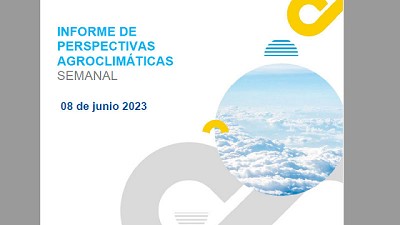 INFORME DE PERSPECTIVAS AGROCLIMÁTICAS
SEMANAL

08 de junio 2023